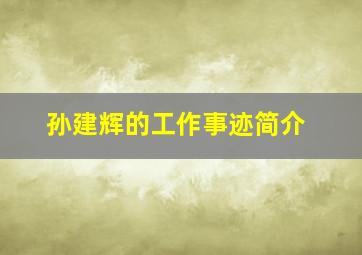 孙建辉的工作事迹简介